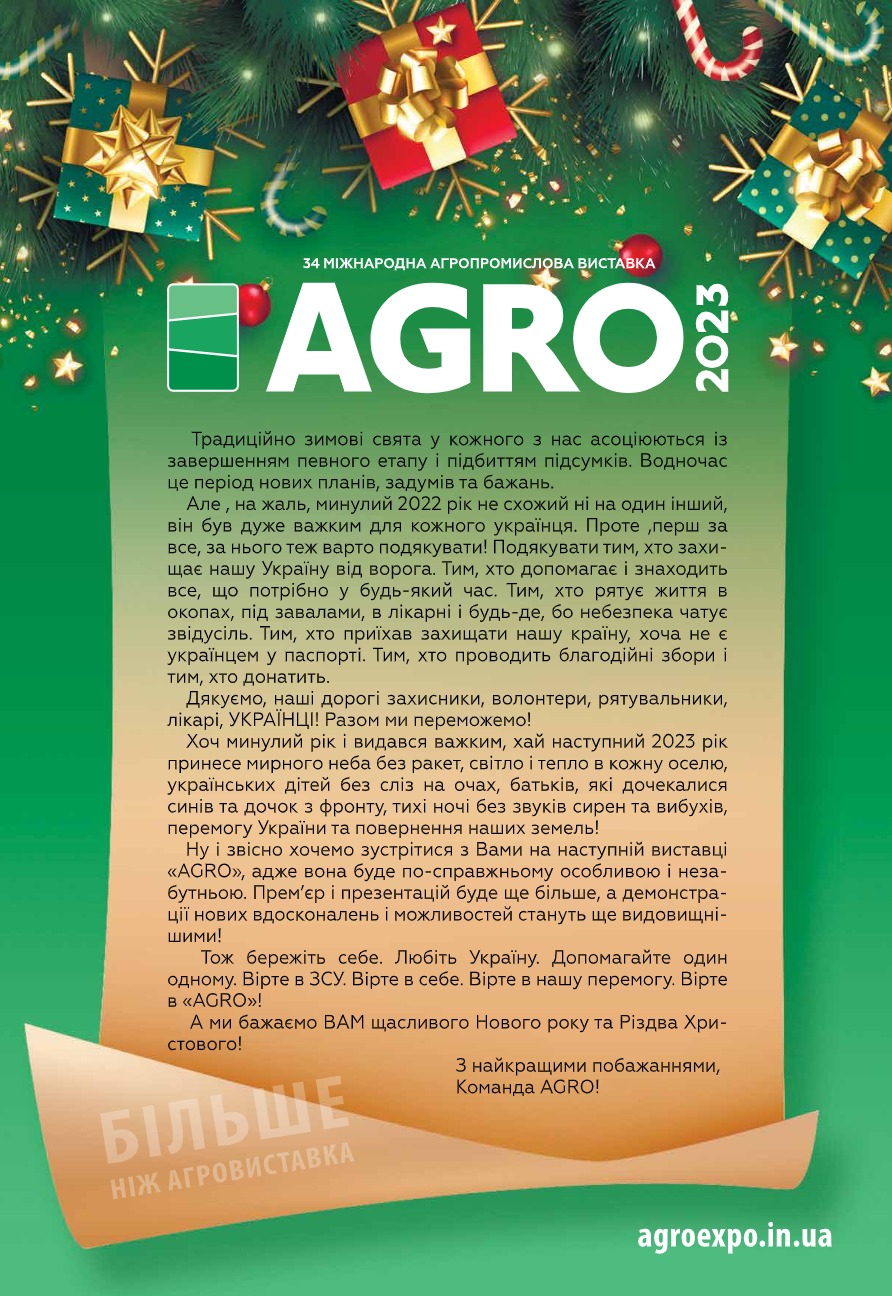 34 МІЖНАРОДНА АГРОПРОМИСЛОВА ВИСТАВКА

AGRO 2023

Традиційно зимові свята у кожного з нас асоціюються із завершенням певного етапу і підбиттям підсумків. Водночас це період нових планів, задумів та бажань.

Але , на жаль, минулий 2022 рік не схожий ні на один інший, він був дуже важким для кожного українця. Проте ,перш за все, за нього теж варто подякувати! Подякувати тим, хто захищає нашу Україну від ворога. Тим, хто допомагає і знаходить все, що потрібно у будь-який час. Тим, хто рятує життя в окопах, під завалами, в лікарні і будь-де, бо небезпека чатує звідусіль. Тим, хто приїхав захищати нашу країну, хоча не є українцем у паспорті. Тим, хто проводить благодійні збори і тим, хто донатить.

Дякуємо, наші дорогі захисники, волонтери, рятувальники, лікарі, УКРАЇНЦІ! Разом ми переможемо!

Хоч минулий рік і видався важким, хай наступний 2023 рік принесе мирного неба без ракет, світло і тепло в кожну оселю, українських дітей без сліз на очах, батьків, які дочекалися синів та дочок з фронту, тихі ночі без звуків сирен та вибухів, перемогу України та повернення наших земель!

Ну і звісно хочемо зустрітися з Вами на наступній виставці «AGRO», адже вона буде по-справжньому особливою і незабутньою. Прем'єр і презентацій буде ще більше, а демонстрації нових вдосконалень і можливостей стануть ще видовищнішими!

Тож бережіть себе. Любіть Україну. Допомагайте один одному. Вірте в ЗСУ. Вірте в себе. Вірте в нашу перемогу. Вірте в «AGRO»!

А ми бажаємо ВАМ щасливого Нового року та Різдва Христового!

З найкращими побажаннями,
Команда AGRO!

БІЛЬШЕ
НІЖ АГРОВИСТАВКА

agroexpo.in.ua